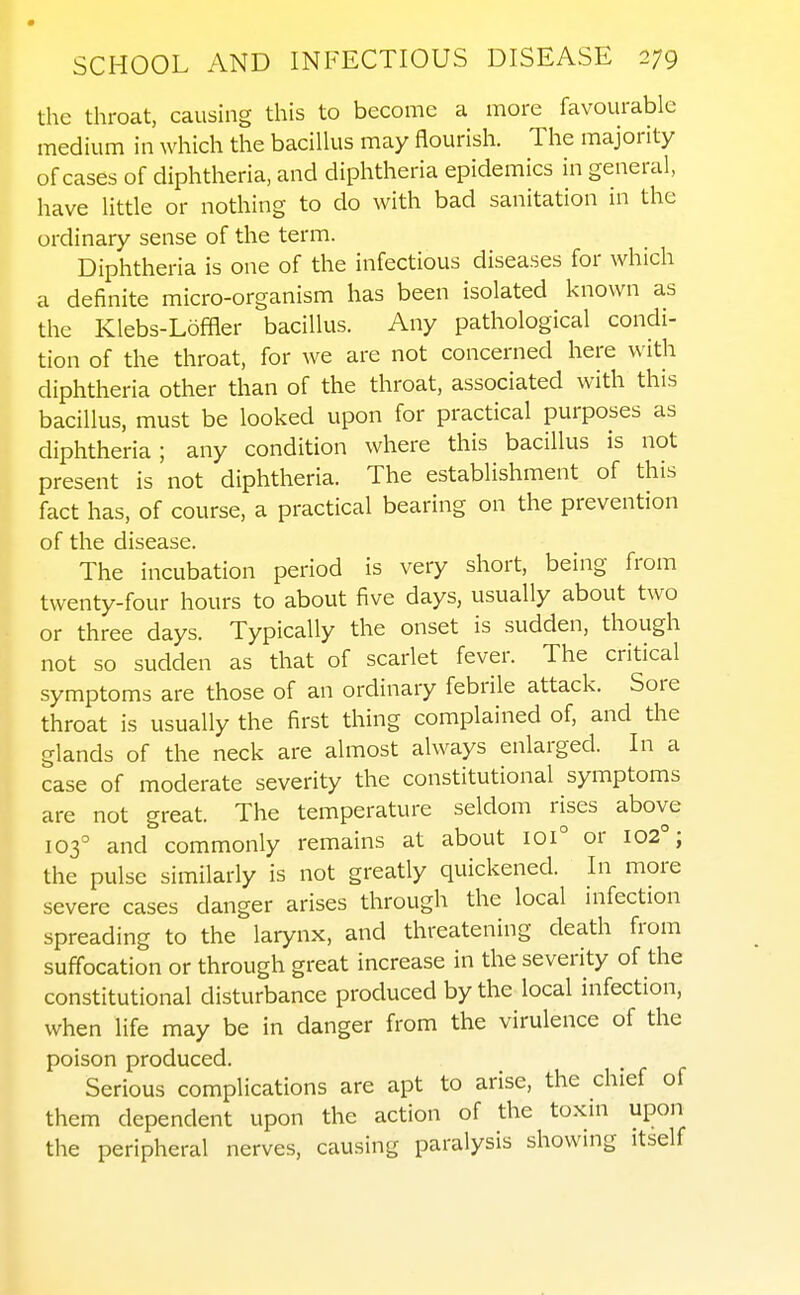 SCHOOL AND INFECTIOUS DISEASE 279

the throat, causing this to become a more favourable medium in which the bacillus may flourish. The majority of cases of diphtheria, and diphtheria epidemics in general, have little or nothing to do with bad sanitation in the ordinary sense of the term.

Diphtheria is one of the infectious diseases for which a definite micro-organism has been isolated known as the Klebs-Löffler bacillus. Any pathological condition of the throat, for we are not concerned here with diphtheria other than of the throat, associated with this bacillus, must be looked upon for practical purposes as diphtheria; any condition where this bacillus is not present is not diphtheria. The establishment of this fact has, of course, a practical bearing on the prevention of the disease.

The incubation period is very short, being from twenty-four hours to about five days, usually about two or three days. Typically the onset is sudden, though not so sudden as that of scarlet fever. The critical symptoms are those of an ordinary febrile attack. Sore throat is usually the first thing complained of, and the glands of the neck are almost always enlarged. In a case of moderate severity the constitutional symptoms are not great. The temperature seldom rises above 103° and commonly remains at about 101° or 102°; the pulse similarly is not greatly quickened. In more severe cases danger arises through the local infection spreading to the larynx, and threatening death from suffocation or through great increase in the severity of the constitutional disturbance produced by the local infection, when life may be in danger from the virulence of the poison produced.

Serious complications are apt to arise, the chief of them dependent upon the action of the toxin upon the peripheral nerves, causing paralysis showing itself